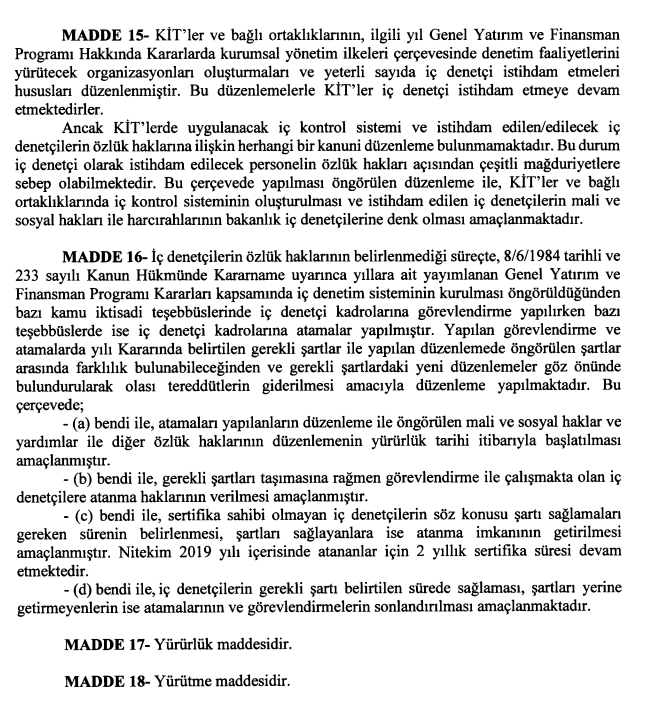 **MADDE 15-** KİT'ler ve bağlı ortaklıklarının, ilgili yıl Genel Yatırım ve Finansman Programı Hakkında Kararlarda kurumsal yönetim ilkeleri çerçevesinde denetim faaliyetlerini yürütecek organizasyonları oluşturmaları ve yeterli sayıda iç denetçi istihdam etmeleri hususları düzenlenmiştir. Bu düzenlemelerle KİT'ler iç denetçi istihdam etmeye devam etmektedirler.

Ancak KİT'lerde uygulanacak iç kontrol sistemi ve istihdam edilen/edilecek iç denetçilerin özlük haklarına ilişkin herhangi bir kanuni düzenleme bulunmamaktadır. Bu durum iç denetçi olarak istihdam edilecek personelin özlük hakları açısından çeşitli mağduriyetlere sebep olabilmektedir. Bu çerçevede yapılması öngörülen düzenleme ile, KİT'ler ve bağlı ortaklıklarında iç kontrol sisteminin oluşturulması ve istihdam edilen iç denetçilerin mali ve sosyal hakları ile harcırahlarının bakanlık iç denetçilerine denk olması amaçlanmaktadır.

**MADDE 16-** İç denetçilerin özlük haklarının belirlenmediği süreçte, 8/6/1984 tarihli ve 233 sayılı Kanun Hükmünde Kararname uyarınca yıllara ait yayımlanan Genel Yatırım ve Finansman Programı Kararları kapsamında iç denetim sisteminin kurulması öngörüldüğünden bazı kamu iktisadi teşebbüslerinde iç denetçi kadrolarına görevlendirme yapılırken bazı teşebbüslerde ise iç denetçi kadrolarına atamalar yapılmıştır. Yapılan görevlendirme ve atamalarda yılı Kararında belirtilen gerekli şartlar ile yapılan düzenlemede öngörülen şartlar arasında farklılık bulunabileceğinden ve gerekli şartlardaki yeni düzenlemeler göz önünde bulundurularak olası tereddütlerin giderilmesi amacıyla düzenleme yapılmaktadır. Bu çerçevede;

- (a) bendi ile, atamaları yapılanların düzenleme ile öngörülen mali ve sosyal haklar ve yardımlar ile diğer özlük haklarının düzenlemenin yürürlük tarihi itibarıyla başlatılması amaçlanmıştır.

- (b) bendi ile, gerekli şartları taşımasına rağmen görevlendirme ile çalışmakta olan iç denetçilere atanma haklarının verilmesi amaçlanmıştır.

- (c) bendi ile, sertifika sahibi olmayan iç denetçilerin söz konusu şartı sağlamaları gereken sürenin belirlenmesi, şartları sağlayanlara ise atanma imkanının getirilmesi amaçlanmıştır. Nitekim 2019 yılı içerisinde atananlar için 2 yıllık sertifika süresi devam etmektedir.

- (d) bendi ile, iç denetçilerin gerekli şartı belirtilen sürede sağlaması, şartları yerine getirmeyenlerin ise atamalarının ve görevlendirmelerin sonlandırılması amaçlanmaktadır.

**MADDE 17-** Yürürlük maddesidir.

**MADDE 18-** Yürütme maddesidir.